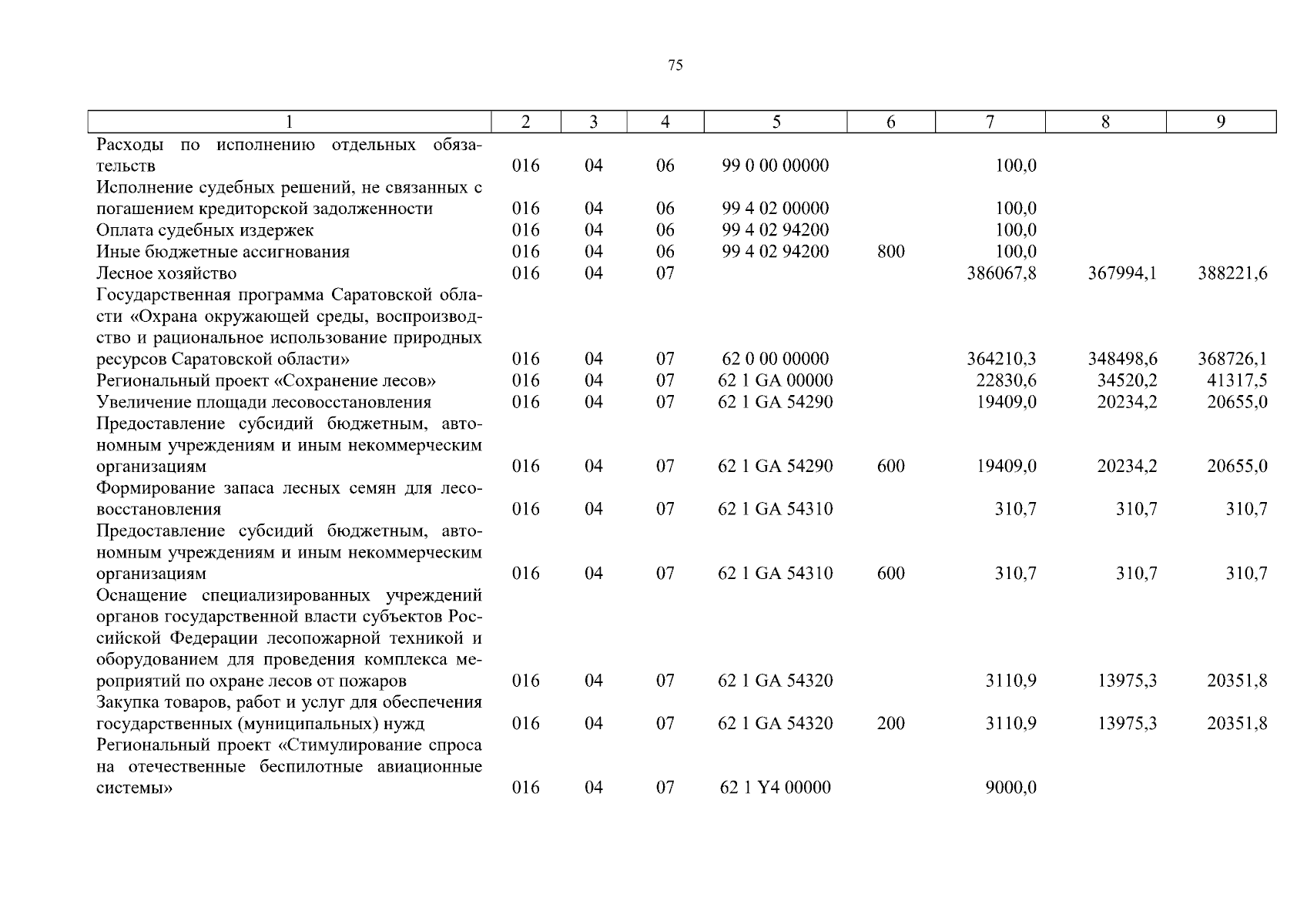 75

| 1 | 2 | 3 | 4 | 5 | 6 | 7 | 8 | 9 |
|---|---|---|---|---|---|---|---|---|
| Расходы по исполнению отдельных обязательств | 016 | 04 | 06 | 99 0 00 00000 | | 100,0 | | |
| Исполнение судебных решений, не связанных с погашением кредиторской задолженности | 016 | 04 | 06 | 99 4 02 00000 | | 100,0 | | |
| Оплата судебных издержек | 016 | 04 | 06 | 99 4 02 94200 | | 100,0 | | |
| Иные бюджетные ассигнования | 016 | 04 | 06 | 99 4 02 94200 | 800 | 100,0 | | |
| Лесное хозяйство | 016 | 04 | 07 | | | 386067,8 | 367994,1 | 388221,6 |
| Государственная программа Саратовской области «Охрана окружающей среды, воспроизводство и рациональное использование природных ресурсов Саратовской области» | 016 | 04 | 07 | 62 0 00 00000 | | 364210,3 | 348498,6 | 368726,1 |
| Региональный проект «Сохранение лесов» | 016 | 04 | 07 | 62 1 GA 00000 | | 22830,6 | 34520,2 | 41317,5 |
| Увеличение площади лесовосстановления | 016 | 04 | 07 | 62 1 GA 54290 | | 19409,0 | 20234,2 | 20655,0 |
| Предоставление субсидий бюджетным, автономным учреждениям и иным некоммерческим организациям | 016 | 04 | 07 | 62 1 GA 54290 | 600 | 19409,0 | 20234,2 | 20655,0 |
| Формирование запаса лесных семян для лесовосстановления | 016 | 04 | 07 | 62 1 GA 54310 | | 310,7 | 310,7 | 310,7 |
| Предоставление субсидий бюджетным, автономным учреждениям и иным некоммерческим организациям | 016 | 04 | 07 | 62 1 GA 54310 | 600 | 310,7 | 310,7 | 310,7 |
| Оснащение специализированных учреждений органов государственной власти субъектов Российской Федерации лесопожарной техникой и оборудованием для проведения комплекса мероприятий по охране лесов от пожаров | 016 | 04 | 07 | 62 1 GA 54320 | | 3110,9 | 13975,3 | 20351,8 |
| Закупка товаров, работ и услуг для обеспечения государственных (муниципальных) нужд | 016 | 04 | 07 | 62 1 GA 54320 | 200 | 3110,9 | 13975,3 | 20351,8 |
| Региональный проект «Стимулирование спроса на отечественные беспилотные авиационные системы» | 016 | 04 | 07 | 62 1 Y4 00000 | | 9000,0 | | |